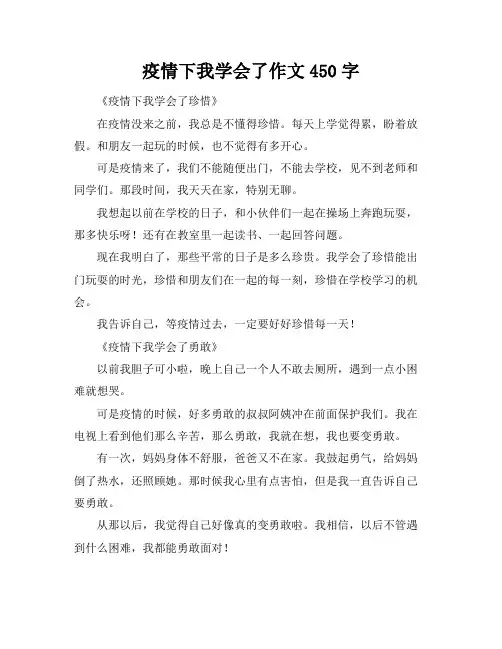 疫情下我学会了作文 450 字

《疫情下我学会了珍惜》

在疫情没来之前，我总是不懂得珍惜。每天上学觉得累，盼着放假。和朋友一起玩的时候，也不觉得有多开心。

可是疫情来了，我们不能随便出门，不能去学校，见不到老师和同学们。那段时间，我天天在家，特别无聊。

我想起以前在学校的日子，和小伙伴们一起在操场上奔跑玩耍，那多快乐呀！还有在教室里一起读书、一起回答问题。

现在我明白了，那些平常的日子是多么珍贵。我学会了珍惜能出门玩耍的时光，珍惜和朋友们在一起的每一刻，珍惜在学校学习的机会。

我告诉自己，等疫情过去，一定要好好珍惜每一天！

《疫情下我学会了勇敢》

以前我胆子可小啦，晚上自己一个人不敢去厕所，遇到一点小困难就想哭。

可是疫情的时候，好多勇敢的叔叔阿姨冲在前面保护我们。我在电视上看到他们那么辛苦，那么勇敢，我就在想，我也要变勇敢。

有一次，妈妈身体不舒服，爸爸又不在家。我鼓起勇气，给妈妈倒了热水，还照顾她。那时候我心里有点害怕，但是我一直告诉自己要勇敢。

从那以后，我觉得自己好像真的变勇敢啦。我相信，以后不管遇到什么困难，我都能勇敢面对！